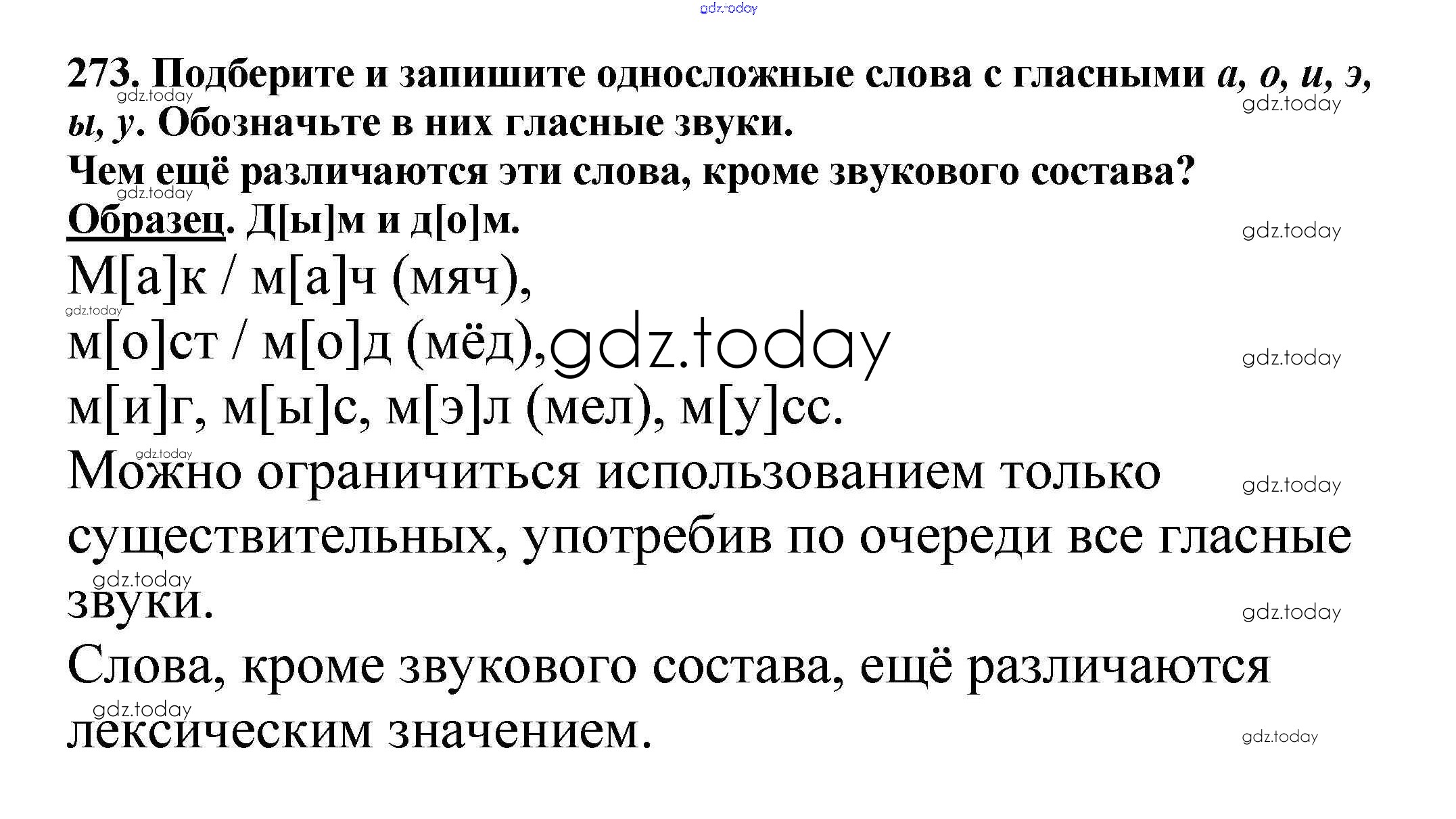 273. Подберите и запишите односложные слова с гласными а, о, и, э, ы, у. Обозначьте в них гласные звуки.
Чем ещё различаются эти слова, кроме звукового состава?

Образец. Д[ы]м и д[о]м.

М[а]к / м[а]ч (мяч),
м[о]ст / м[о]д (мёд),
м[и]г, м[ы]с, м[э]л (мел), м[у]сс.

Можно ограничиться использованием только существительных, употребив по очереди все гласные звуки.

Слова, кроме звукового состава, ещё различаются лексическим значением.

gdz.today